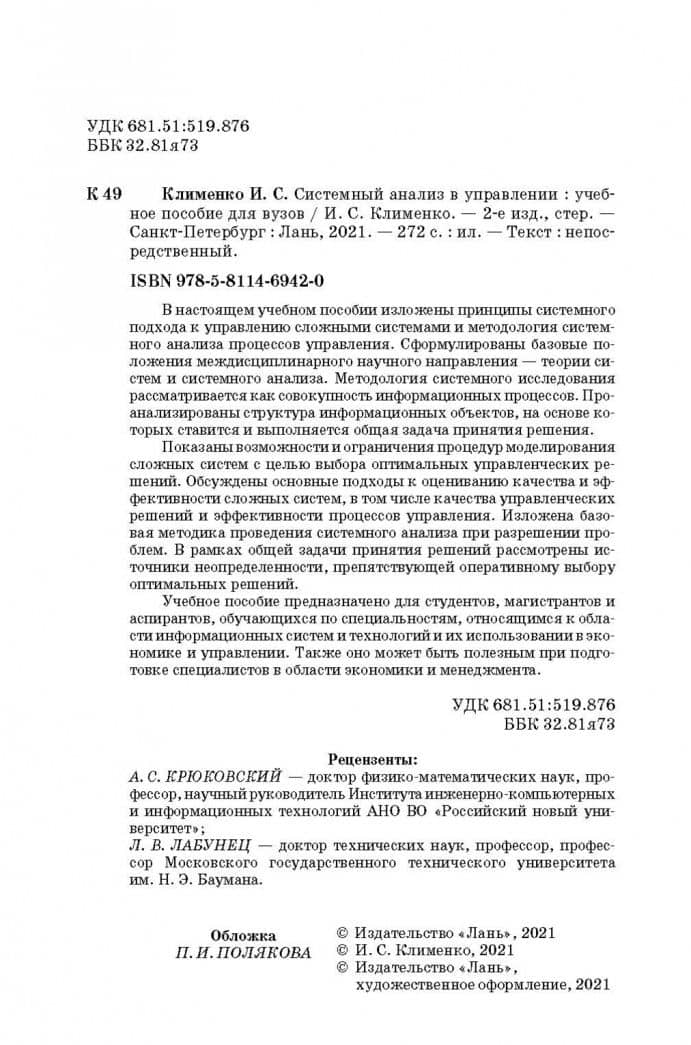 УДК 681.51:519.876
ББК 32.81я73

К 49 Клименко И. С. Системный анализ в управлении : учебное пособие для вузов / И. С. Клименко. — 2-е изд., стер. — Санкт-Петербург : Лань, 2021. — 272 с. : ил. — Текст : непосредственный.

ISBN 978-5-8114-6942-0

В настоящем учебном пособии изложены принципы системного подхода к управлению сложными системами и методология системного анализа процессов управления. Сформулированы базовые положения междисциплинарного научного направления — теории систем и системного анализа. Методология системного исследования рассматривается как совокупность информационных процессов. Проанализированы структура информационных объектов, на основе которых ставится и выполняется общая задача принятия решения.

Показаны возможности и ограничения процедур моделирования сложных систем с целью выбора оптимальных управленческих решений. Обсуждены основные подходы к оцениванию качества и эффективности сложных систем, в том числе качества управленческих решений и эффективности процессов управления. Изложена базовая методика проведения системного анализа при разрешении проблем. В рамках общей задачи принятия решений рассмотрены источники неопределенности, препятствующей оперативному выбору оптимальных решений.

Учебное пособие предназначено для студентов, магистрантов и аспирантов, обучающихся по специальностям, относящимся к области информационных систем и технологий и их использовании в экономике и управлении. Также оно может быть полезным при подготовке специалистов в области экономики и менеджмента.

УДК 681.51:519.876
ББК 32.81я73

Рецензенты:
А. С. КРЮКОВСКИЙ — доктор физико-математических наук, профессор, научный руководитель Института инженерно-компьютерных и информационных технологий АНО ВО «Российский новый университет»;
Л. В. ЛАБУНЕЦ — доктор технических наук, профессор, профессор Московского государственного технического университета им. Н. Э. Баумана.

Обложка
П. И. ПОЛЯКОВА

© Издательство «Лань», 2021
© И. С. Клименко, 2021
© Издательство «Лань», художественное оформление, 2021